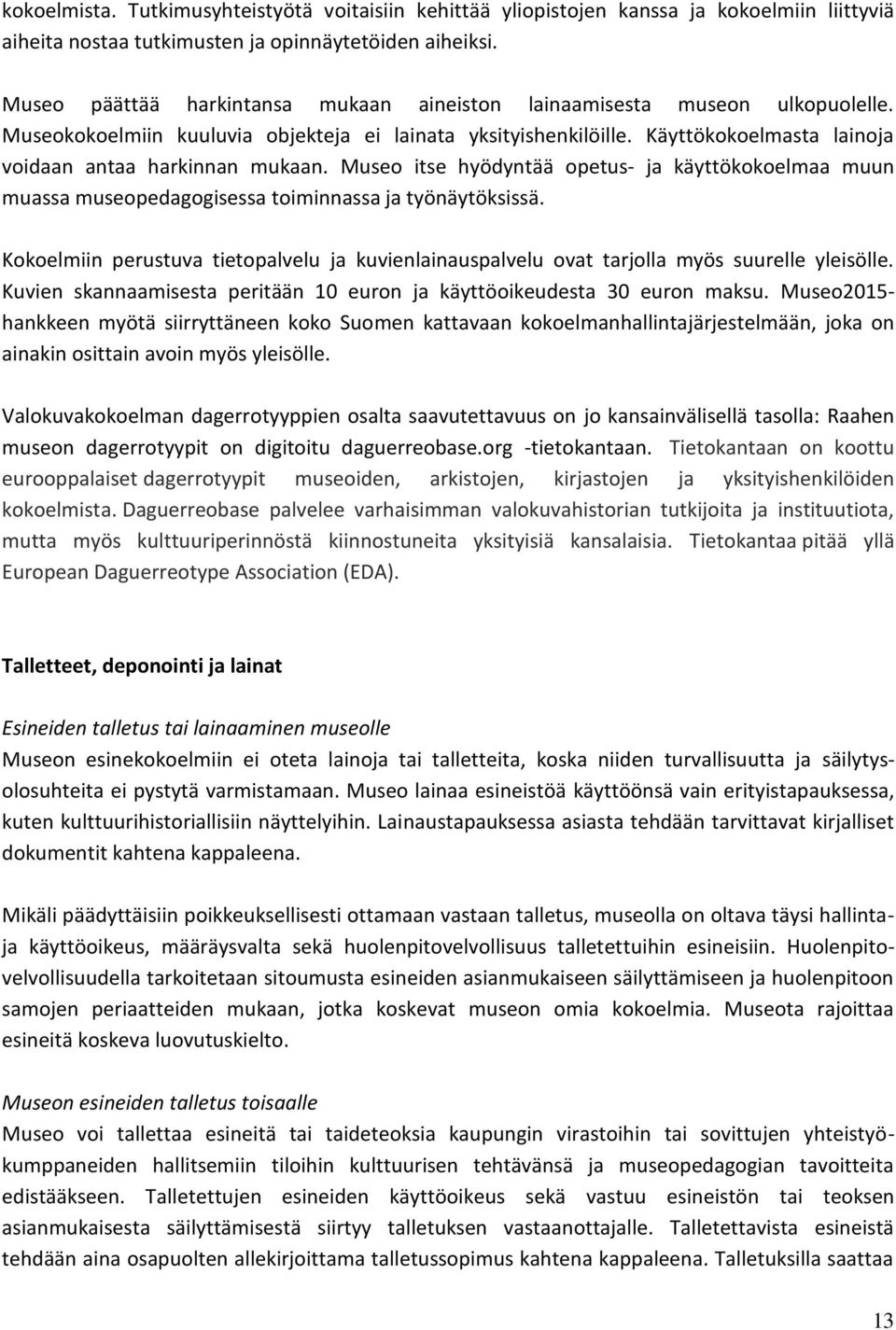 kokoelmista. Tutkimusyhteistyötä voitaisiin kehittää yliopistojen kanssa ja kokoelmiin liittyviä aiheita nostaa tutkimusten ja opinnäytetöiden aiheiksi.

Museo päättää harkintansa mukaan aineiston lainaamisesta museon ulkopuolelle. Museokokoelmiin kuuluvia objekteja ei lainata yksityishenkilöille. Käyttökokoelmasta lainoja voidaan antaa harkinnan mukaan. Museo itse hyödyntää opetus- ja käyttökokoelmaa muun muassa museopedagogisessa toiminnassa ja työnäytöksissä.

Kokoelmiin perustuva tietopalvelu ja kuvienlainauspalvelu ovat tarjolla myös suurelle yleisölle. Kuvien skannaamisesta peritään 10 euron ja käyttöoikeudesta 30 euron maksu. Museo2015-hankkeen myötä siirryttäneen koko Suomen kattavaan kokoelmanhallintajärjestelmään, joka on ainakin osittain avoin myös yleisölle.

Valokuvakokoelman dagerrotyyppien osalta saavutettavuus on jo kansainvälisellä tasolla: Raahen museon dagerrotyypit on digitoitu daguerreobase.org -tietokantaan. Tietokantaan on koottu eurooppalaiset dagerrotyypit museoiden, arkistojen, kirjastojen ja yksityishenkilöiden kokoelmista. Daguerreobase palvelee varhaisimman valokuvahistorian tutkijoita ja instituutiota, mutta myös kulttuuriperinnöstä kiinnostuneita yksityisiä kansalaisia. Tietokantaa pitää yllä European Daguerreotype Association (EDA).

Talletteet, deponointi ja lainat

Esineiden talletus tai lainaaminen museolle
Museon esinekokoelmiin ei oteta lainoja tai talletteita, koska niiden turvallisuutta ja säilytysolosuhteita ei pystytä varmistamaan. Museo lainaa esineistöä käyttöönsä vain erityistapauksessa, kuten kulttuurihistoriallisiin näyttelyihin. Lainaustapauksessa asiasta tehdään tarvittavat kirjalliset dokumentit kahtena kappaleena.

Mikäli päädyttäisiin poikkeuksellisesti ottamaan vastaan talletus, museolla on oltava täysi hallinta- ja käyttöoikeus, määräysvalta sekä huolenpitovelvollisuus talletettuihin esineisiin. Huolenpitovelvollisuudella tarkoitetaan sitoumusta esineiden asianmukaiseen säilyttämiseen ja huolenpitoon samojen periaatteiden mukaan, jotka koskevat museon omia kokoelmia. Museota rajoittaa esineitä koskeva luovutuskielto.

Museon esineiden talletus toisaalle
Museo voi tallettaa esineitä tai taideteoksia kaupungin virastoihin tai sovittujen yhteistyökumppaneiden hallitsemiin tiloihin kulttuurisen tehtävänsä ja museopedagogian tavoitteita edistääkseen. Talletettujen esineiden käyttöoikeus sekä vastuu esineistön tai teoksen asianmukaisesta säilyttämisestä siirtyy talletuksen vastaanottajalle. Talletettavista esineistä tehdään aina osapuolten allekirjoittama talletussopimus kahtena kappaleena. Talletuksilla saattaa

13